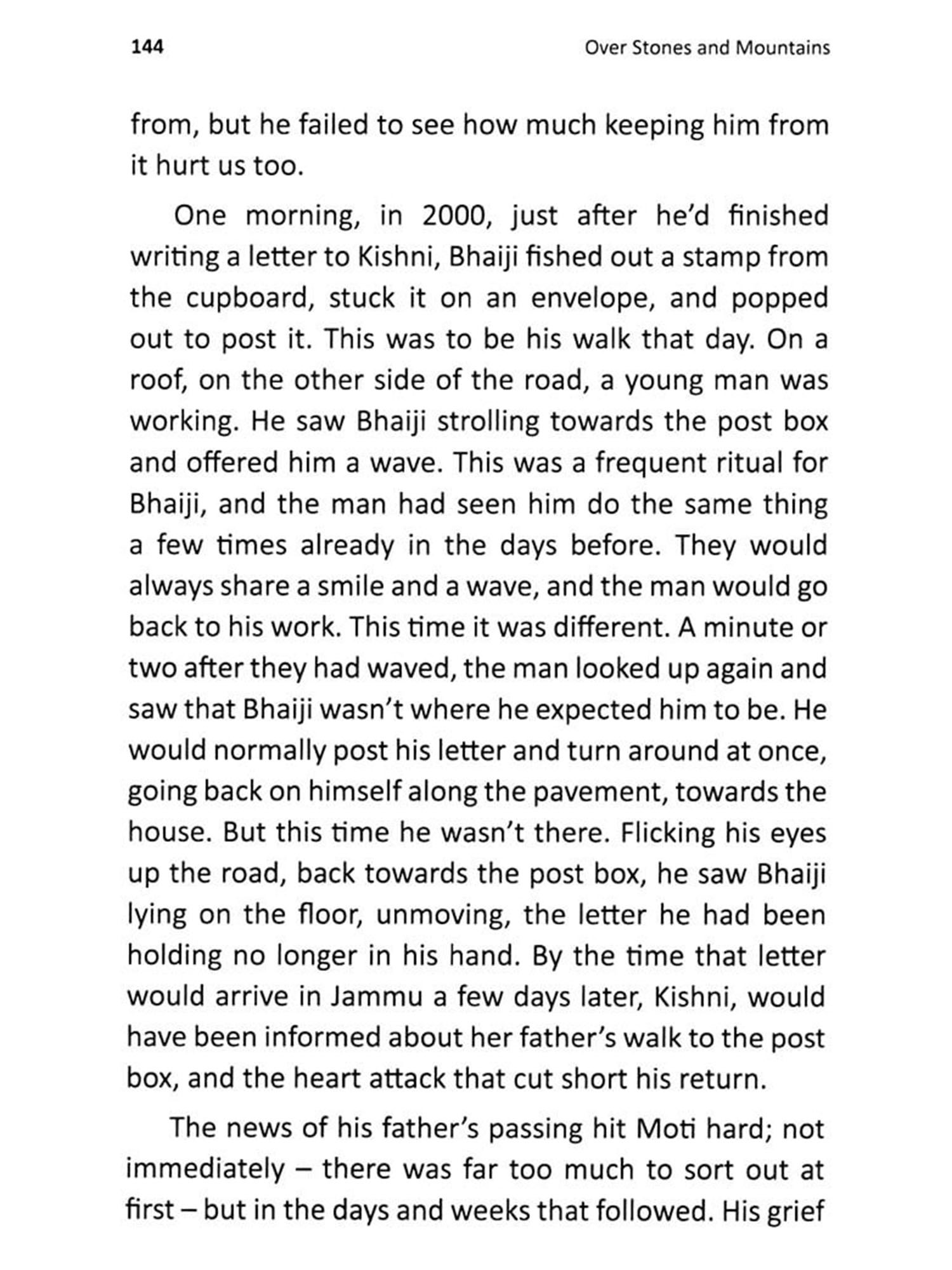 144

Over Stones and Mountains

from, but he failed to see how much keeping him from it hurt us too.

One morning, in 2000, just after he'd finished writing a letter to Kishni, Bhaiji fished out a stamp from the cupboard, stuck it on an envelope, and popped out to post it. This was to be his walk that day. On a roof, on the other side of the road, a young man was working. He saw Bhaiji strolling towards the post box and offered him a wave. This was a frequent ritual for Bhaiji, and the man had seen him do the same thing a few times already in the days before. They would always share a smile and a wave, and the man would go back to his work. This time it was different. A minute or two after they had waved, the man looked up again and saw that Bhaiji wasn't where he expected him to be. He would normally post his letter and turn around at once, going back on himself along the pavement, towards the house. But this time he wasn't there. Flicking his eyes up the road, back towards the post box, he saw Bhaiji lying on the floor, unmoving, the letter he had been holding no longer in his hand. By the time that letter would arrive in Jammu a few days later, Kishni, would have been informed about her father's walk to the post box, and the heart attack that cut short his return.

The news of his father's passing hit Moti hard; not immediately – there was far too much to sort out at first – but in the days and weeks that followed. His grief